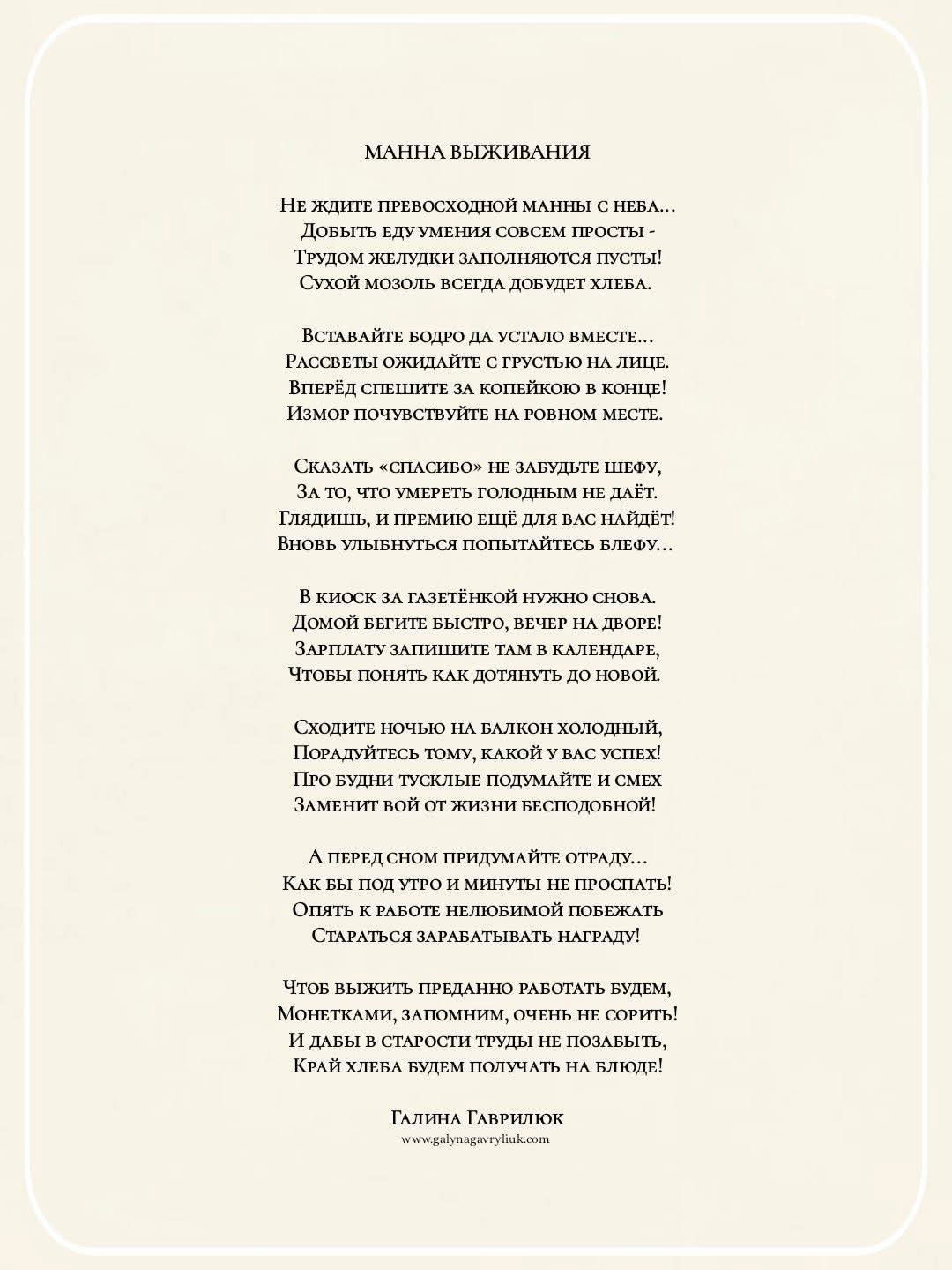 МАННА ВЫЖИВАНИЯ

Не ждите превосходной манны с неба...
Добыть еду умения совсем просты -
Трудом желудки заполняются пусты!
Сухой мозоль всегда добудет хлеба.

Вставайте бодро да устало вместе...
Рассветы ожидайте с грустью на лице.
Вперёд спешите за копейкою в конце!
Измор почувствуйте на ровном месте.

Сказать «спасибо» не забудьте шефу,
За то, что умереть голодным не даёт.
Глядишь, и премию ещё для вас найдёт!
Вновь улыбнуться попытайтесь блефу...

В киоск за газетёнкой нужно снова.
Домой бегите быстро, вечер на дворе!
Зарплату запишите там в календаре,
Чтобы понять как дотянуть до новой.

Сходите ночью на балкон холодный,
Порадуйтесь тому, какой у вас успех!
Про будни тусклые подумайте и смех
Заменит вой от жизни бесподобной!

А перед сном придумайте отраду...
Как бы под утро и минуты не проспать!
Опять к работе нелюбимой побежать
Стараться зарабатывать награду!

Чтоб выжить преданно работать будем,
Монетками, запомним, очень не сорить!
И дабы в старости труды не позабыть,
Край хлеба будем получать на блюде!

Галина Гаврилюк
www.galynagavryliuk.com